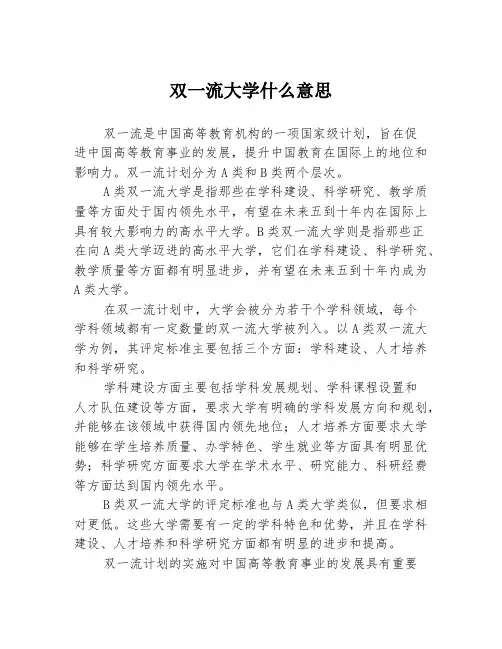 双一流大学什么意思

双一流是中国高等教育机构的一项国家级计划，旨在促进中国高等教育事业的发展，提升中国教育在国际上的地位和影响力。双一流计划分为A类和B类两个层次。

A类双一流大学是指那些在学科建设、科学研究、教学质量等方面处于国内领先水平，有望在未来五到十年内在国际上具有较大影响力的高水平大学。B类双一流大学则是指那些正在向A类大学迈进的高水平大学，它们在学科建设、科学研究、教学质量等方面都有明显进步，并有望在未来五到十年内成为A类大学。

在双一流计划中，大学会被分为若干个学科领域，每个学科领域都有一定数量的双一流大学被列入。以A类双一流大学为例，其评定标准主要包括三个方面：学科建设、人才培养和科学研究。

学科建设方面主要包括学科发展规划、学科课程设置和人才队伍建设等方面，要求大学有明确的学科发展方向和规划，并能够在该领域中获得国内领先地位；人才培养方面要求大学能够在学生培养质量、办学特色、学生就业等方面具有明显优势；科学研究方面要求大学在学术水平、研究能力、科研经费等方面达到国内领先水平。

B类双一流大学的评定标准也与A类大学类似，但要求相对更低。这些大学需要有一定的学科特色和优势，并且在学科建设、人才培养和科学研究方面都有明显的进步和提高。

双一流计划的实施对中国高等教育事业的发展具有重要